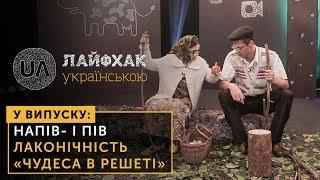 UA

ЛАЙФХАК українською

У ВИПУСКУ:

НАПІВ- І ПІВ

ЛАКОНІЧНІСТЬ

«ЧУДЕСА В РЕШЕТІ»